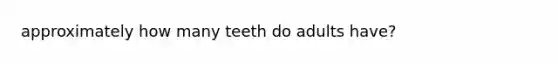 approximately how many teeth do adults have?